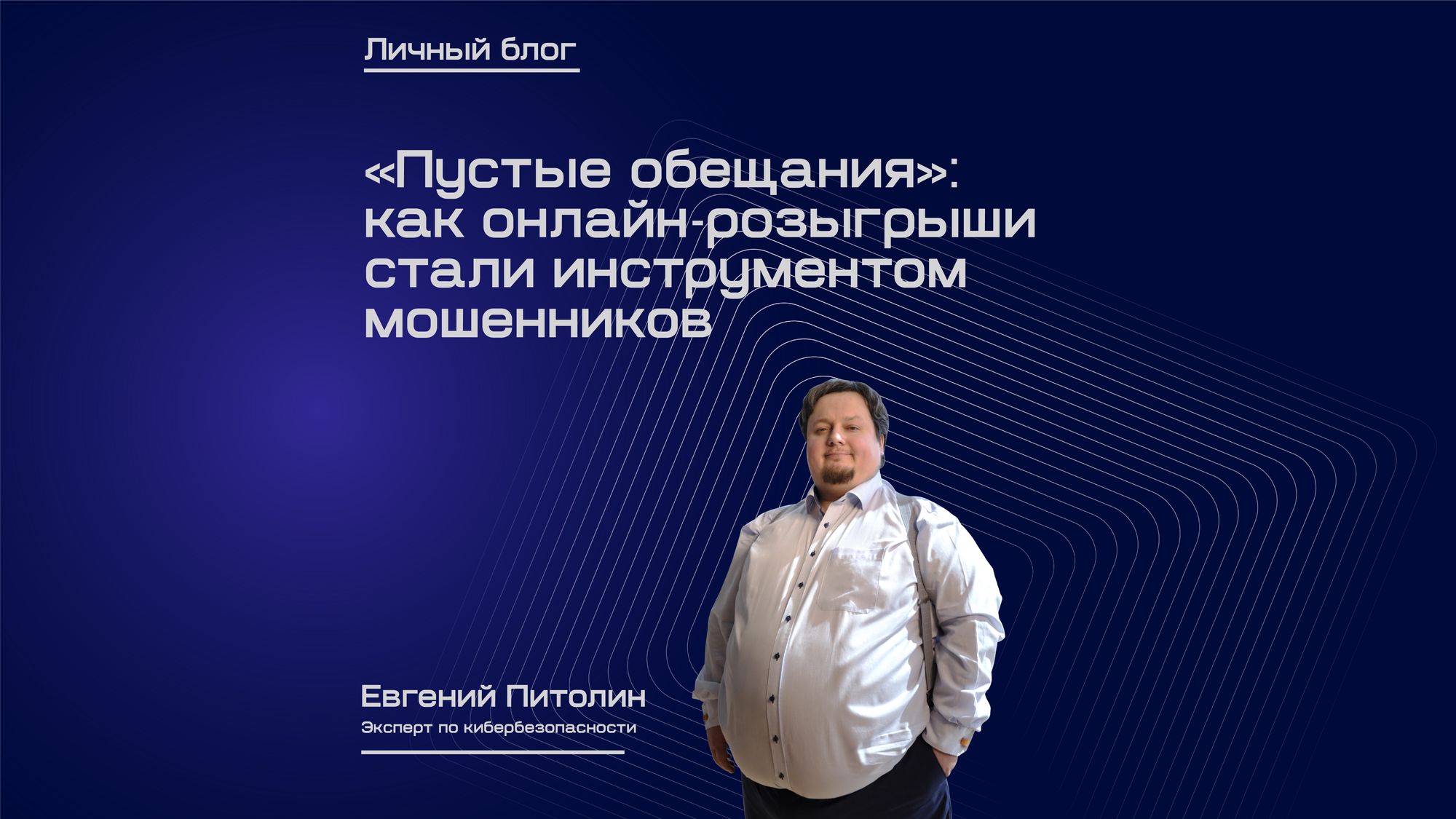 Личный блог

«Пустые обещания»: как онлайн-розыгрыши стали инструментом мошенников

Евгений Питолин
Эксперт по кибербезопасности